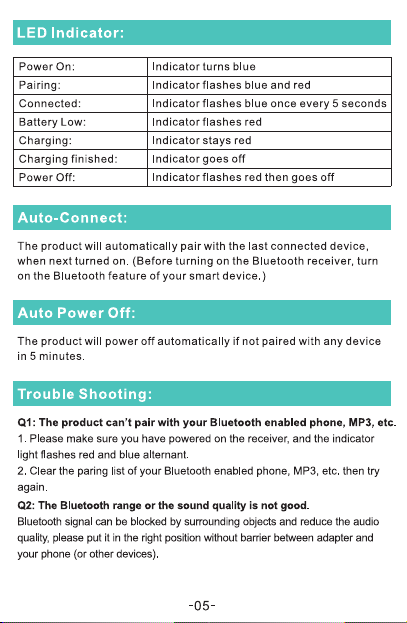 LED Indicator:

| Power On: | Indicator turns blue |
|---|---|
| Pairing: | Indicator flashes blue and red |
| Connected: | Indicator flashes blue once every 5 seconds |
| Battery Low: | Indicator flashes red |
| Charging: | Indicator stays red |
| Charging finished: | Indicator goes off |
| Power Off: | Indicator flashes red then goes off |

Auto-Connect:

The product will automatically pair with the last connected device, when next turned on. (Before turning on the Bluetooth receiver, turn on the Bluetooth feature of your smart device.)

Auto Power Off:

The product will power off automatically if not paired with any device in 5 minutes.

Trouble Shooting:

Q1: The product can't pair with your Bluetooth enabled phone, MP3, etc.

1. Please make sure you have powered on the receiver, and the indicator light flashes red and blue alternant.

2. Clear the paring list of your Bluetooth enabled phone, MP3, etc. then try again.

Q2: The Bluetooth range or the sound quality is not good.

Bluetooth signal can be blocked by surrounding objects and reduce the audio quality, please put it in the right position without barrier between adapter and your phone (or other devices).

-05-